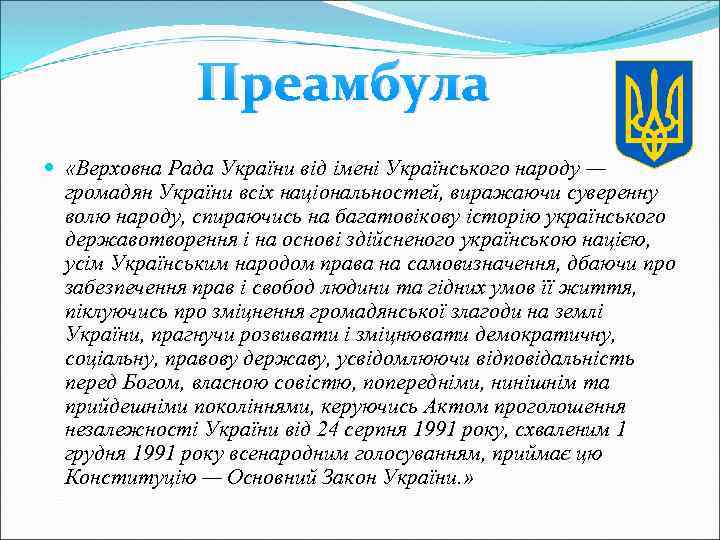 Преамбула

«Верховна Рада України від імені Українського народу — громадян України всіх національностей, виражаючи суверенну волю народу, спираючись на багатовікову історію українського державотворення і на основі здійсненого українською нацією, усім Українським народом права на самовизначення, дбаючи про забезпечення прав і свобод людини та гідних умов її життя, піклуючись про зміцнення громадянської злагоди на землі України, прагнучи розвивати і зміцнювати демократичну, соціальну, правову державу, усвідомлюючи відповідальність перед Богом, власною совістю, попередніми, нинішнім та прийдешніми поколіннями, керуючись Актом проголошення незалежності України від 24 серпня 1991 року, схваленим 1 грудня 1991 року всенародним голосуванням, приймає цю Конституцію — Основний Закон України.»